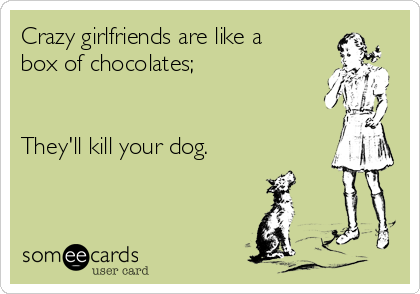 Crazy girlfriends are like a box of chocolates;

They'll kill your dog.

someecards
user card